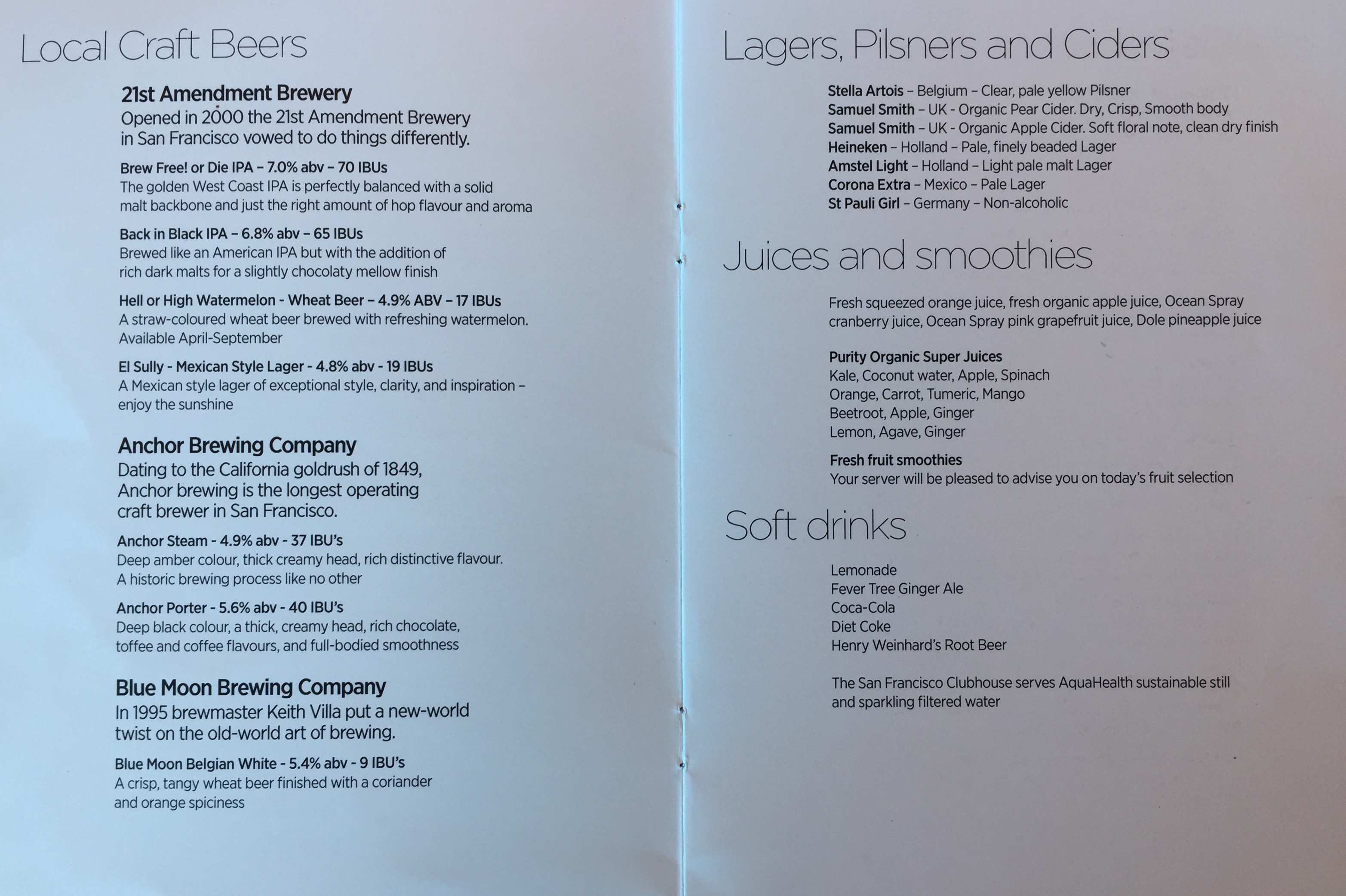 Local Craft Beers

21st Amendment Brewery
Opened in 2000 the 21st Amendment Brewery in San Francisco vowed to do things differently.

Brew Free! or Die IPA – 7.0% abv – 70 IBUs
The golden West Coast IPA is perfectly balanced with a solid malt backbone and just the right amount of hop flavour and aroma

Back in Black IPA – 6.8% abv – 65 IBUs
Brewed like an American IPA but with the addition of rich dark malts for a slightly chocolaty mellow finish

Hell or High Watermelon - Wheat Beer – 4.9% ABV – 17 IBUs
A straw-coloured wheat beer brewed with refreshing watermelon. Available April-September

El Sully - Mexican Style Lager - 4.8% abv - 19 IBUs
A Mexican style lager of exceptional style, clarity, and inspiration – enjoy the sunshine

Anchor Brewing Company
Dating to the California goldrush of 1849, Anchor brewing is the longest operating craft brewer in San Francisco.

Anchor Steam - 4.9% abv - 37 IBU's
Deep amber colour, thick creamy head, rich distinctive flavour. A historic brewing process like no other

Anchor Porter - 5.6% abv - 40 IBU's
Deep black colour, a thick, creamy head, rich chocolate, toffee and coffee flavours, and full-bodied smoothness

Blue Moon Brewing Company
In 1995 brewmaster Keith Villa put a new-world twist on the old-world art of brewing.

Blue Moon Belgian White - 5.4% abv - 9 IBU's
A crisp, tangy wheat beer finished with a coriander and orange spiciness

Lagers, Pilsners and Ciders

Stella Artois – Belgium – Clear, pale yellow Pilsner
Samuel Smith – UK - Organic Pear Cider. Dry, Crisp, Smooth body
Samuel Smith – UK - Organic Apple Cider. Soft floral note, clean dry finish
Heineken – Holland – Pale, finely beaded Lager
Amstel Light – Holland – Light pale malt Lager
Corona Extra – Mexico – Pale Lager
St Pauli Girl – Germany – Non-alcoholic

Juices and smoothies

Fresh squeezed orange juice, fresh organic apple juice, Ocean Spray cranberry juice, Ocean Spray pink grapefruit juice, Dole pineapple juice

Purity Organic Super Juices
Kale, Coconut water, Apple, Spinach
Orange, Carrot, Tumeric, Mango
Beetroot, Apple, Ginger
Lemon, Agave, Ginger

Fresh fruit smoothies
Your server will be pleased to advise you on today's fruit selection

Soft drinks

Lemonade
Fever Tree Ginger Ale
Coca-Cola
Diet Coke
Henry Weinhard's Root Beer

The San Francisco Clubhouse serves AquaHealth sustainable still and sparkling filtered water